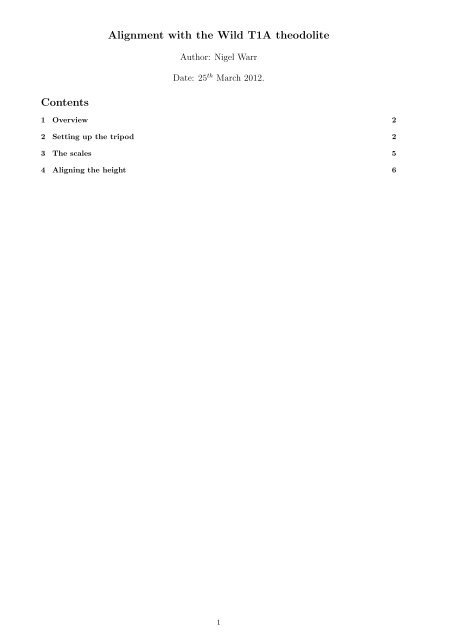 Alignment with the Wild T1A theodolite

Author: Nigel Warr

Date: $25^{th}$ March 2012.

Contents

1 Overview 2

2 Setting up the tripod 2

3 The scales 5

4 Aligning the height 6

1